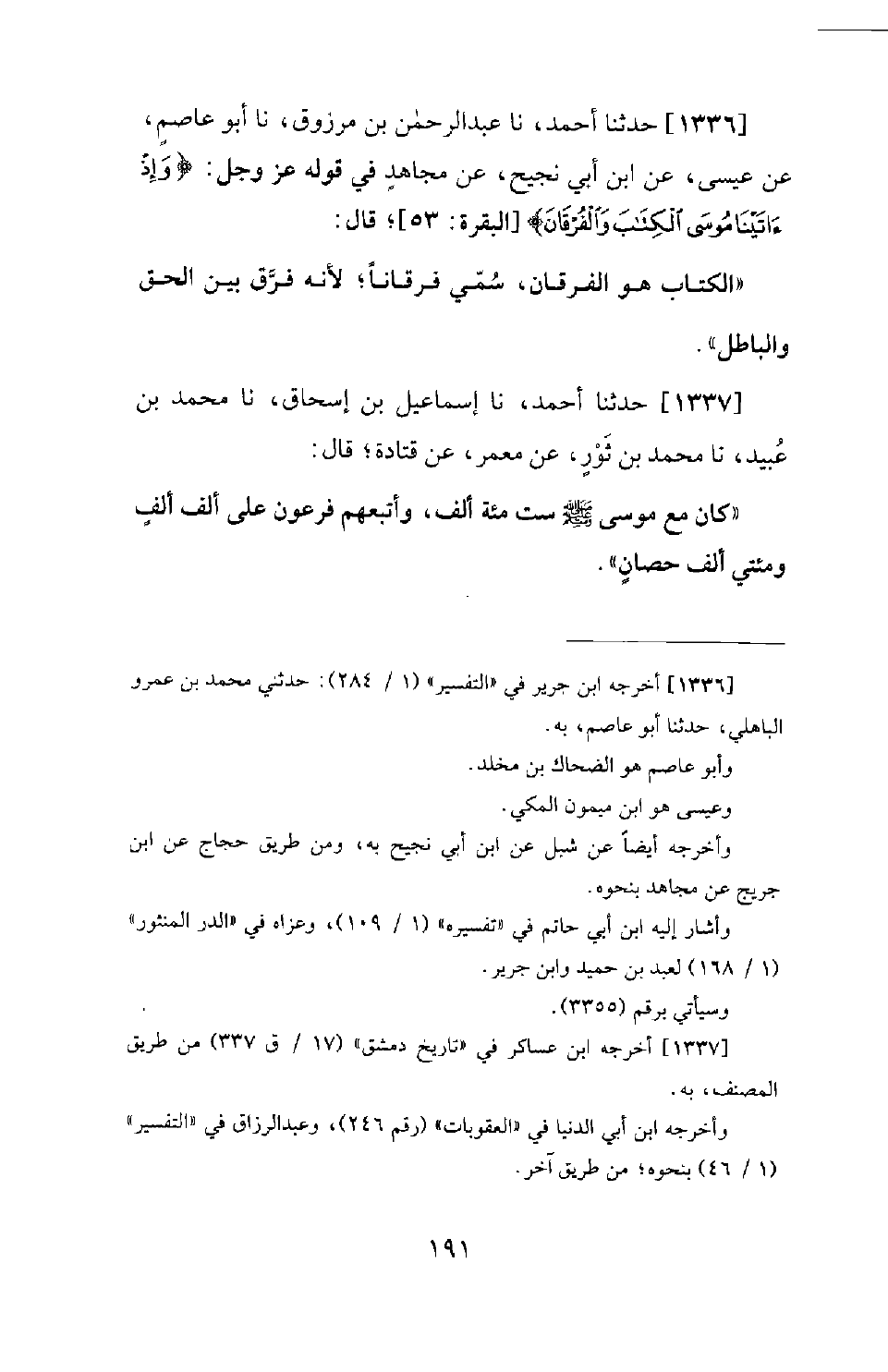 [١٣٣٦] حدثنا أحمد، نا عبدالرحمٰن بن مرزوق، نا أبو عاصمٍ، عن عيسى، عن ابن أبي نجيح، عن مجاهدٍ في قوله عز وجل: ﴿وَإِذْ ءَاتَيْنَا مُوسَى ٱلْكِتَٰبَ وَٱلْفُرْقَانَ﴾ [البقرة: ٥٣]؛ قال:

«الكتاب هو الفرقان، سُمّي فرقاناً؛ لأنه فرّق بين الحق والباطل».

[١٣٣٧] حدثنا أحمد، نا إسماعيل بن إسحاق، نا محمد بن عُبيد، نا محمد بن ثَوْرٍ، عن معمر، عن قتادة؛ قال:

«كان مع موسى ﷺ ست مئة ألف، وأتبعهم فرعون على ألف ألفٍ ومئتي ألف حصانٍ».

[١٣٣٦] أخرجه ابن جرير في «التفسير» (١ / ٢٨٤): حدثني محمد بن عمرو الباهلي، حدثنا أبو عاصم، به.

وأبو عاصم هو الضحاك بن مخلد.

وعيسى هو ابن ميمون المكي.

وأخرجه أيضاً عن شبل عن ابن أبي نجيح به، ومن طريق حجاج عن ابن جريج عن مجاهد بنحوه.

وأشار إليه ابن أبي حاتم في «تفسيره» (١ / ١٠٩)، وعزاه في «الدر المنثور» (١ / ١٦٨) لعبد بن حميد وابن جرير.

وسيأتي برقم (٣٣٥٥).

[١٣٣٧] أخرجه ابن عساكر في «تاريخ دمشق» (١٧ / ق ٣٣٧) من طريق المصنف، به.

وأخرجه ابن أبي الدنيا في «العقوبات» (رقم ٢٤٦)، وعبدالرزاق في «التفسير» (١ / ٤٦) بنحوه؛ من طريق آخر.

١٩١